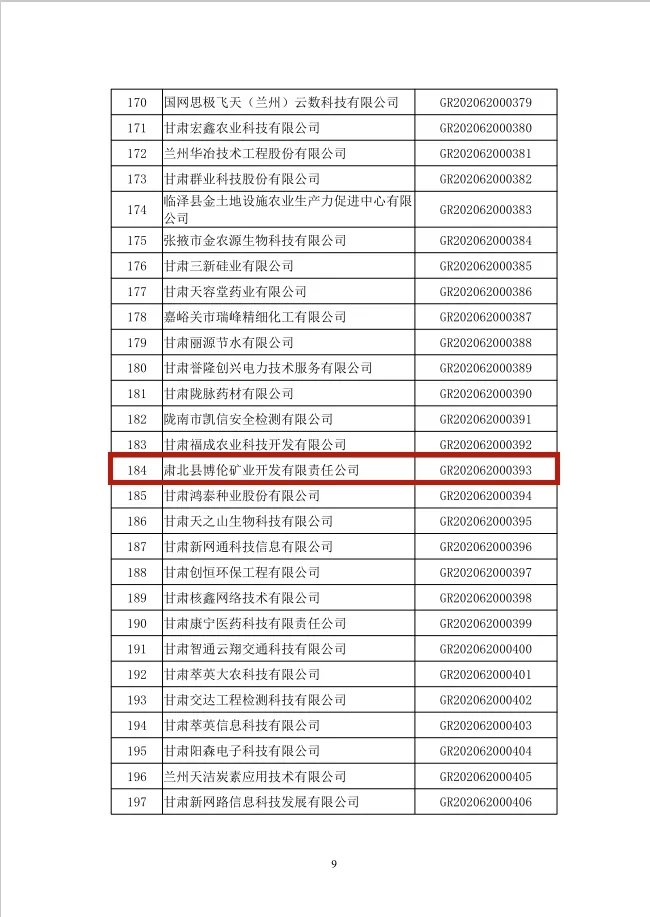 | 170 | 国网思极飞天（兰州）云数科技有限公司 | GR202062000379 |
|---|---|---|
| 171 | 甘肃宏鑫农业科技有限公司 | GR202062000380 |
| 172 | 兰州华冶技术工程股份有限公司 | GR202062000381 |
| 173 | 甘肃群业科技股份有限公司 | GR202062000382 |
| 174 | 临泽县金土地设施农业生产力促进中心有限公司 | GR202062000383 |
| 175 | 张掖市金农源生物科技有限公司 | GR202062000384 |
| 176 | 甘肃三新硅业有限公司 | GR202062000385 |
| 177 | 甘肃天容堂药业有限公司 | GR202062000386 |
| 178 | 嘉峪关市瑞峰精细化工有限公司 | GR202062000387 |
| 179 | 甘肃丽源节水有限公司 | GR202062000388 |
| 180 | 甘肃誉隆创兴电力技术服务有限公司 | GR202062000389 |
| 181 | 甘肃陇脉药材有限公司 | GR202062000390 |
| 182 | 陇南市凯信安全检测有限公司 | GR202062000391 |
| 183 | 甘肃福成农业科技开发有限公司 | GR202062000392 |
| 184 | 肃北县博伦矿业开发有限责任公司 | GR202062000393 |
| 185 | 甘肃鸿泰种业股份有限公司 | GR202062000394 |
| 186 | 甘肃天之山生物科技有限公司 | GR202062000395 |
| 187 | 甘肃新网通科技信息有限公司 | GR202062000396 |
| 188 | 甘肃创恒环保工程有限公司 | GR202062000397 |
| 189 | 甘肃核鑫网络技术有限公司 | GR202062000398 |
| 190 | 甘肃康宁医药科技有限责任公司 | GR202062000399 |
| 191 | 甘肃智通云翔交通科技有限公司 | GR202062000400 |
| 192 | 甘肃萃英大农科技有限公司 | GR202062000401 |
| 193 | 甘肃交达工程检测科技有限公司 | GR202062000402 |
| 194 | 甘肃萃英信息科技有限公司 | GR202062000403 |
| 195 | 甘肃阳森电子科技有限公司 | GR202062000404 |
| 196 | 兰州天洁炭素应用技术有限公司 | GR202062000405 |
| 197 | 甘肃新网路信息科技发展有限公司 | GR202062000406 |

9